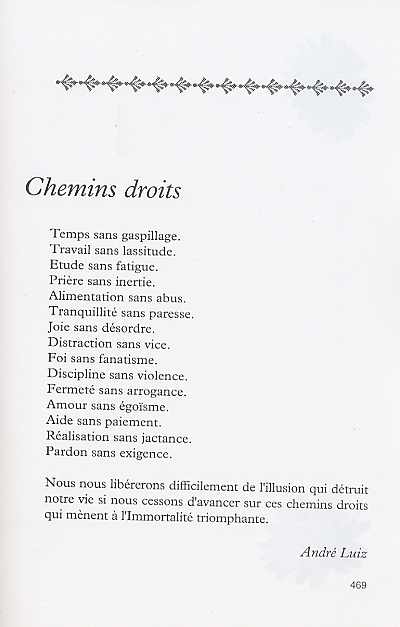 Chemins droits

Temps sans gaspillage.
Travail sans lassitude.
Etude sans fatigue.
Prière sans inertie.
Alimentation sans abus.
Tranquillité sans paresse.
Joie sans désordre.
Distraction sans vice.
Foi sans fanatisme.
Discipline sans violence.
Fermeté sans arrogance.
Amour sans égoïsme.
Aide sans paiement.
Réalisation sans jactance.
Pardon sans exigence.

Nous nous libérerons difficilement de l'illusion qui détruit notre vie si nous cessons d'avancer sur ces chemins droits qui mènent à l'Immortalité triomphante.

André Luiz

469